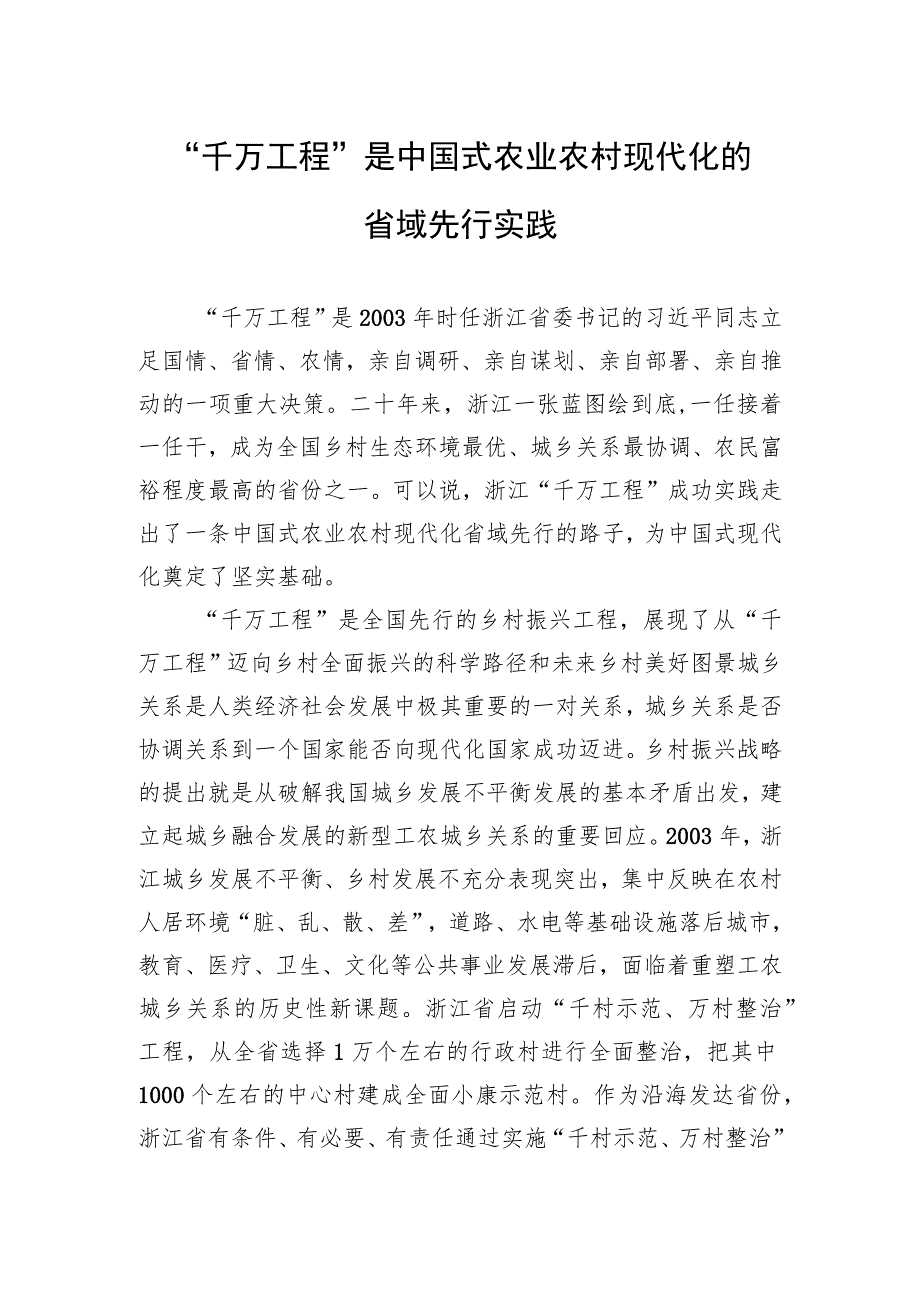 “千万工程”是中国式农业农村现代化的省域先行实践

“千万工程”是2003年时任浙江省委书记的习近平同志立足国情、省情、农情，亲自调研、亲自谋划、亲自部署、亲自推动的一项重大决策。二十年来，浙江一张蓝图绘到底,一任接着一任干，成为全国乡村生态环境最优、城乡关系最协调、农民富裕程度最高的省份之一。可以说，浙江“千万工程”成功实践走出了一条中国式农业农村现代化省域先行的路子，为中国式现代化奠定了坚实基础。

“千万工程”是全国先行的乡村振兴工程，展现了从“千万工程”迈向乡村全面振兴的科学路径和未来乡村美好图景城乡关系是人类经济社会发展中极其重要的一对关系，城乡关系是否协调关系到一个国家能否向现代化国家成功迈进。乡村振兴战略的提出就是从破解我国城乡发展不平衡发展的基本矛盾出发，建立起城乡融合发展的新型工农城乡关系的重要回应。2003年，浙江城乡发展不平衡、乡村发展不充分表现突出，集中反映在农村人居环境“脏、乱、散、差”，道路、水电等基础设施落后城市，教育、医疗、卫生、文化等公共事业发展滞后，面临着重塑工农城乡关系的历史性新课题。浙江省启动“千村示范、万村整治”工程，从全省选择1万个左右的行政村进行全面整治，把其中1000个左右的中心村建成全面小康示范村。作为沿海发达省份，浙江省有条件、有必要、有责任通过实施“千村示范、万村整治”